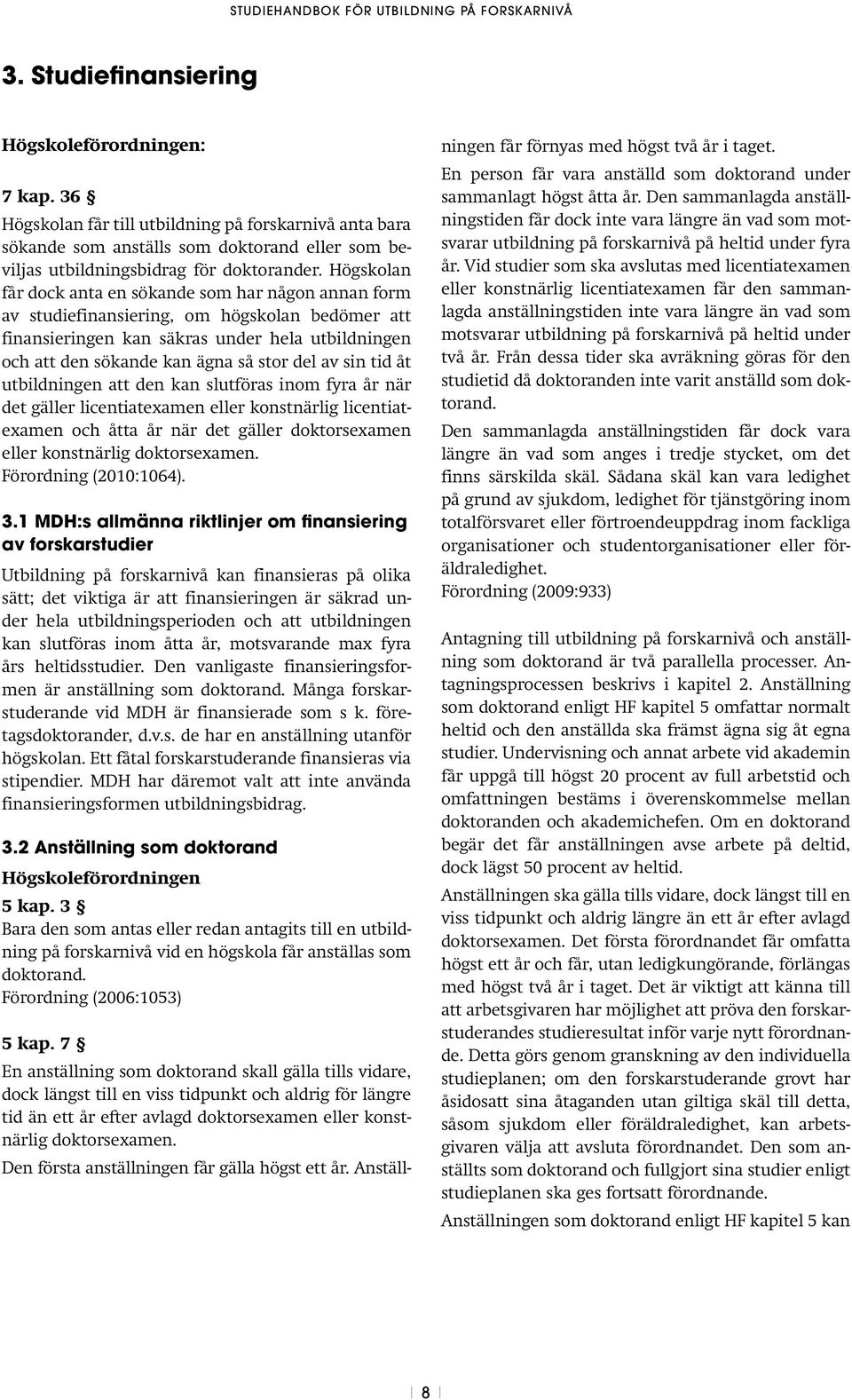 STUDIEHANDBOK FÖR UTBILDNING PÅ FORSKARNIVÅ

3. Studiefinansiering

Högskoleförordningen:

7 kap. 36 §
Högskolan får till utbildning på forskarnivå anta bara sökande som anställs som doktorand eller som beviljas utbildningsbidrag för doktorander. Högskolan får dock anta en sökande som har någon annan form av studiefinansiering, om högskolan bedömer att finansieringen kan säkras under hela utbildningen och att den sökande kan ägna så stor del av sin tid åt utbildningen att den kan slutföras inom fyra år när det gäller licentiatexamen eller konstnärlig licentiatexamen och åtta år när det gäller doktorsexamen eller konstnärlig doktorsexamen.
Förordning (2010:1064).

3.1 MDH:s allmänna riktlinjer om finansiering av forskarstudier

Utbildning på forskarnivå kan finansieras på olika sätt; det viktiga är att finansieringen är säkrad under hela utbildningsperioden och att utbildningen kan slutföras inom åtta år, motsvarande max fyra års heltidsstudier. Den vanligaste finansieringsformen är anställning som doktorand. Många forskarstuderande vid MDH är finansierade som s k. företagsdoktorander, d.v.s. de har en anställning utanför högskolan. Ett fåtal forskarstuderande finansieras via stipendier. MDH har däremot valt att inte använda finansieringsformen utbildningsbidrag.

3.2 Anställning som doktorand

Högskoleförordningen

5 kap. 3 §
Bara den som antas eller redan antagits till en utbildning på forskarnivå vid en högskola får anställas som doktorand.
Förordning (2006:1053)

5 kap. 7 §
En anställning som doktorand skall gälla tills vidare, dock längst till en viss tidpunkt och aldrig för längre tid än ett år efter avlagd doktorsexamen eller konstnärlig doktorsexamen.

Den första anställningen får gälla högst ett år. Anställningen får förnyas med högst två år i taget.

En person får vara anställd som doktorand under sammanlagt högst åtta år. Den sammanlagda anställningstiden får dock inte vara längre än vad som motsvarar utbildning på forskarnivå på heltid under fyra år. Vid studier som ska avslutas med licentiatexamen eller konstnärlig licentiatexamen får den sammanlagda anställningstiden inte vara längre än vad som motsvarar utbildning på forskarnivå på heltid under två år. Från dessa tider ska avräkning göras för den studietid då doktoranden inte varit anställd som doktorand.

Den sammanlagda anställningstiden får dock vara längre än vad som anges i tredje stycket, om det finns särskilda skäl. Sådana skäl kan vara ledighet på grund av sjukdom, ledighet för tjänstgöring inom totalförsvaret eller förtroendeuppdrag inom fackliga organisationer och studentorganisationer eller föräldraledighet.
Förordning (2009:933)

Antagning till utbildning på forskarnivå och anställning som doktorand är två parallella processer. Antagningsprocessen beskrivs i kapitel 2. Anställning som doktorand enligt HF kapitel 5 omfattar normalt heltid och den anställda ska främst ägna sig åt egna studier. Undervisning och annat arbete vid akademin får uppgå till högst 20 procent av full arbetstid och omfattningen bestäms i överenskommelse mellan doktoranden och akademichefen. Om en doktorand begär det får anställningen avse arbete på deltid, dock lägst 50 procent av heltid.

Anställningen ska gälla tills vidare, dock längst till en viss tidpunkt och aldrig längre än ett år efter avlagd doktorsexamen. Det första förordnandet får omfatta högst ett år och får, utan ledigkungörande, förlängas med högst två år i taget. Det är viktigt att känna till att arbetsgivaren har möjlighet att pröva den forskarstuderandes studieresultat inför varje nytt förordnande. Detta görs genom granskning av den individuella studieplanen; om den forskarstuderande grovt har åsidosatt sina åtaganden utan giltiga skäl till detta, såsom sjukdom eller föräldraledighet, kan arbetsgivaren välja att avsluta förordnandet. Den som anställts som doktorand och fullgjort sina studier enligt studieplanen ska ges fortsatt förordnande.

Anställningen som doktorand enligt HF kapitel 5 kan

8